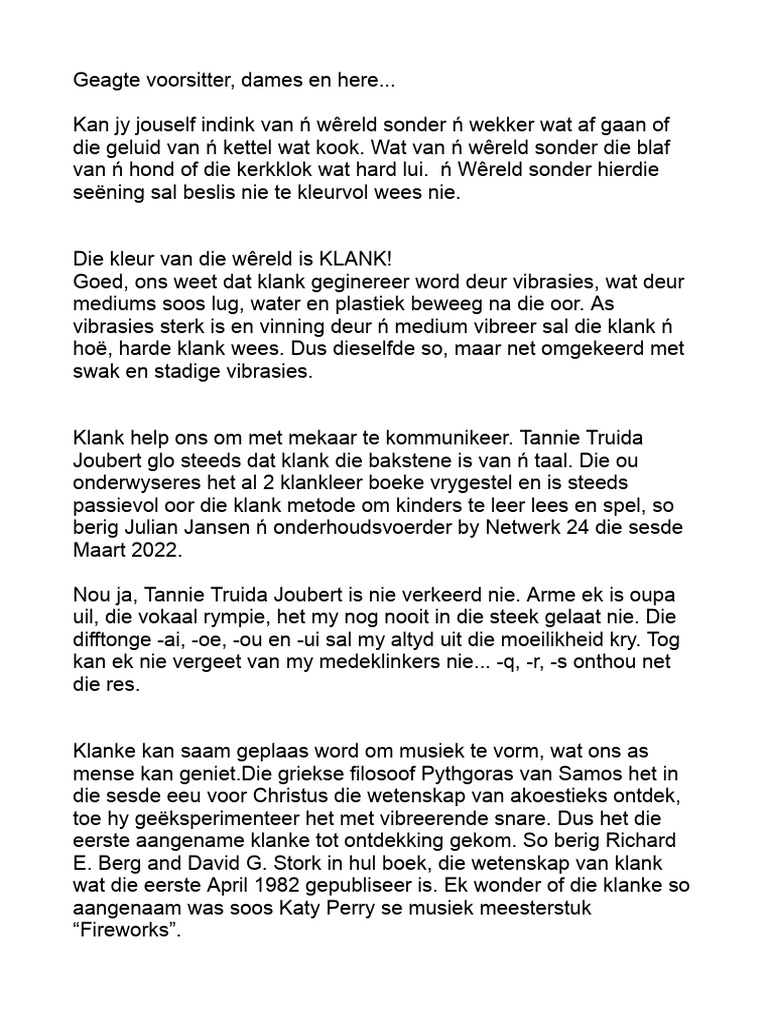 Geagte voorsitter, dames en here...

Kan jy jouself indink van ń wêreld sonder ń wekker wat af gaan of die geluid van ń kettel wat kook. Wat van ń wêreld sonder die blaf van ń hond of die kerkklok wat hard lui. ń Wêreld sonder hierdie seëning sal beslis nie te kleurvol wees nie.

Die kleur van die wêreld is KLANK!
Goed, ons weet dat klank geginereer word deur vibrasies, wat deur mediums soos lug, water en plastiek beweeg na die oor. As vibrasies sterk is en vinning deur ń medium vibreer sal die klank ń hoë, harde klank wees. Dus dieselfde so, maar net omgekeerd met swak en stadige vibrasies.

Klank help ons om met mekaar te kommunikeer. Tannie Truida Joubert glo steeds dat klank die bakstene is van ń taal. Die ou onderwyseres het al 2 klankleer boeke vrygestel en is steeds passievol oor die klank metode om kinders te leer lees en spel, so berig Julian Jansen ń onderhoudsvoerder by Netwerk 24 die sesde Maart 2022.

Nou ja, Tannie Truida Joubert is nie verkeerd nie. Arme ek is oupa uil, die vokaal rympie, het my nog nooit in die steek gelaat nie. Die difftonge -ai, -oe, -ou en -ui sal my altyd uit die moeilikheid kry. Tog kan ek nie vergeet van my medeklinkers nie... -q, -r, -s onthou net die res.

Klanke kan saam geplaas word om musiek te vorm, wat ons as mense kan geniet.Die griekse filosoof Pythgoras van Samos het in die sesde eeu voor Christus die wetenskap van akoestieks ontdek, toe hy geëksperimenteer het met vibreerende snare. Dus het die eerste aangename klanke tot ontdekking gekom. So berig Richard E. Berg and David G. Stork in hul boek, die wetenskap van klank wat die eerste April 1982 gepubliseer is. Ek wonder of die klanke so aangenaam was soos Katy Perry se musiek meesterstuk "Fireworks".